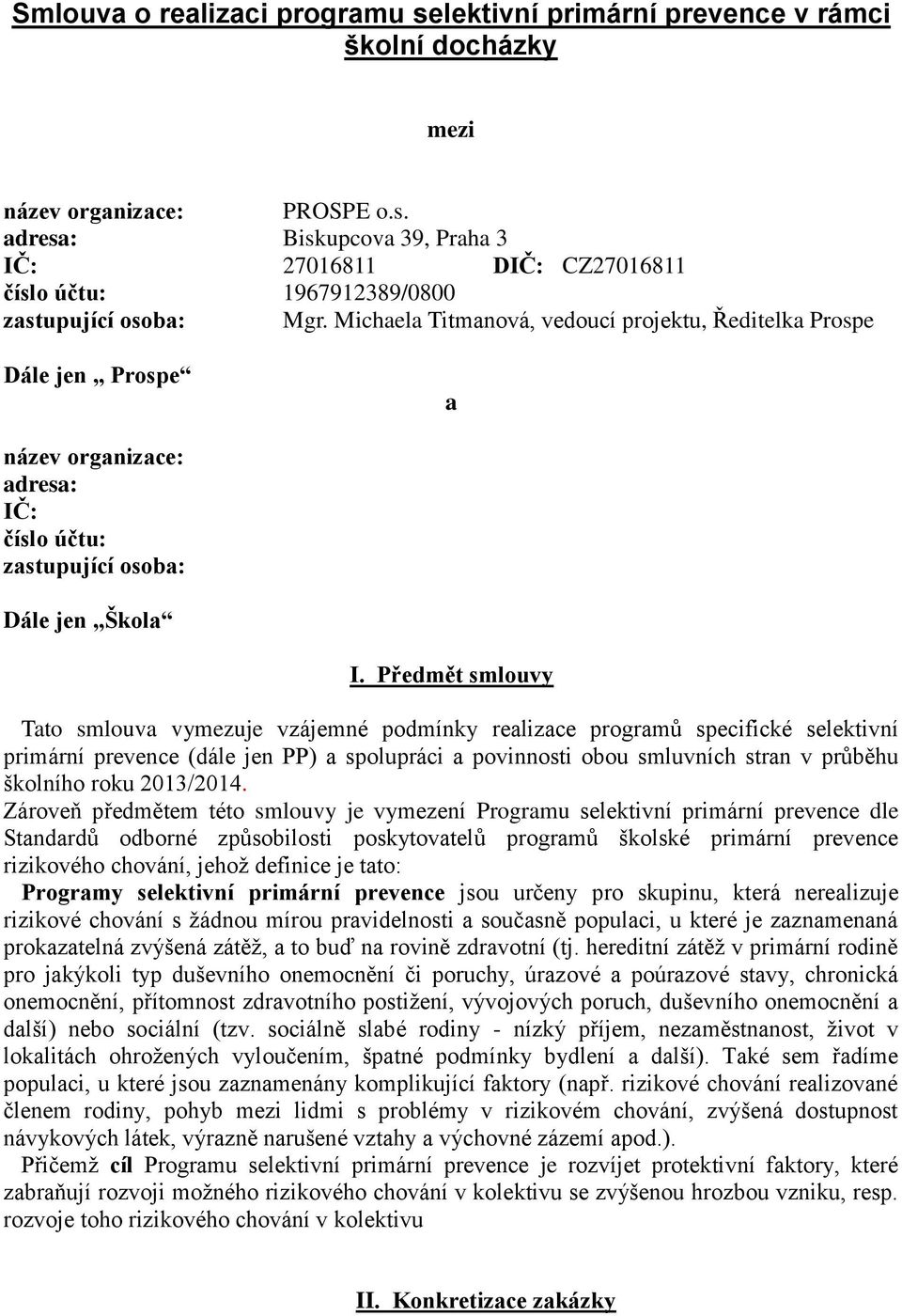 Smlouva o realizaci programu selektivní primární prevence v rámci školní docházky

mezi

název organizace: PROSPE o.s.
adresa: Biskupcova 39, Praha 3
IČ: 27016811 DIČ: CZ27016811
číslo účtu: 1967912389/0800
zastupující osoba: Mgr. Michaela Titmanová, vedoucí projektu, Ředitelka Prospe

Dále jen „ Prospe“

a

název organizace:
adresa:
IČ:
číslo účtu:
zastupující osoba:

Dále jen „Škola“

I. Předmět smlouvy

Tato smlouva vymezuje vzájemné podmínky realizace programů specifické selektivní primární prevence (dále jen PP) a spolupráci a povinnosti obou smluvních stran v průběhu školního roku 2013/2014.
Zároveň předmětem této smlouvy je vymezení Programu selektivní primární prevence dle Standardů odborné způsobilosti poskytovatelů programů školské primární prevence rizikového chování, jehož definice je tato:
Programy selektivní primární prevence jsou určeny pro skupinu, která nerealizuje rizikové chování s žádnou mírou pravidelnosti a současně populaci, u které je zaznamenaná prokazatelná zvýšená zátěž, a to buď na rovině zdravotní (tj. hereditní zátěž v primární rodině pro jakýkoli typ duševního onemocnění či poruchy, úrazové a poúrazové stavy, chronická onemocnění, přítomnost zdravotního postižení, vývojových poruch, duševního onemocnění a další) nebo sociální (tzv. sociálně slabé rodiny - nízký příjem, nezaměstnanost, život v lokalitách ohrožených vyloučením, špatné podmínky bydlení a další). Také sem řadíme populaci, u které jsou zaznamenány komplikující faktory (např. rizikové chování realizované členem rodiny, pohyb mezi lidmi s problémy v rizikovém chování, zvýšená dostupnost návykových látek, výrazně narušené vztahy a výchovné zázemí apod.).
Přičemž cíl Programu selektivní primární prevence je rozvíjet protektivní faktory, které zabraňují rozvoji možného rizikového chování v kolektivu se zvýšenou hrozbou vzniku, resp. rozvoje toho rizikového chování v kolektivu

II. Konkretizace zakázky